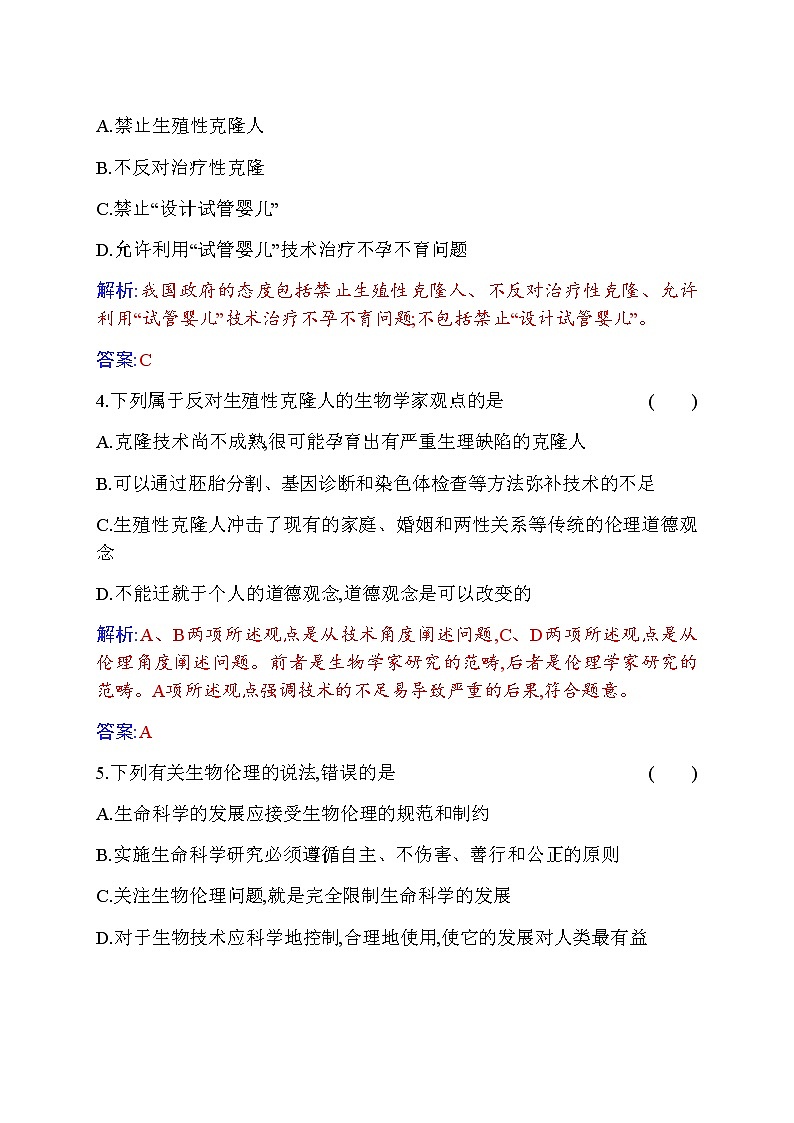 A.禁止生殖性克隆人

B.不反对治疗性克隆

C.禁止“设计试管婴儿”

D.允许利用“试管婴儿”技术治疗不孕不育问题

解析:我国政府的态度包括禁止生殖性克隆人、不反对治疗性克隆、允许利用“试管婴儿”技术治疗不孕不育问题;不包括禁止“设计试管婴儿”。

答案:C

4.下列属于反对生殖性克隆人的生物学家观点的是 ( )

A.克隆技术尚不成熟,很可能孕育出有严重生理缺陷的克隆人

B.可以通过胚胎分割、基因诊断和染色体检查等方法弥补技术的不足

C.生殖性克隆人冲击了现有的家庭、婚姻和两性关系等传统的伦理道德观念

D.不能迁就于个人的道德观念,道德观念是可以改变的

解析:A、B两项所述观点是从技术角度阐述问题,C、D两项所述观点是从伦理角度阐述问题。前者是生物学家研究的范畴,后者是伦理学家研究的范畴。A项所述观点强调技术的不足易导致严重的后果,符合题意。

答案:A

5.下列有关生物伦理的说法,错误的是 ( )

A.生命科学的发展应接受生物伦理的规范和制约

B.实施生命科学研究必须遵循自主、不伤害、善行和公正的原则

C.关注生物伦理问题,就是完全限制生命科学的发展

D.对于生物技术应科学地控制,合理地使用,使它的发展对人类最有益